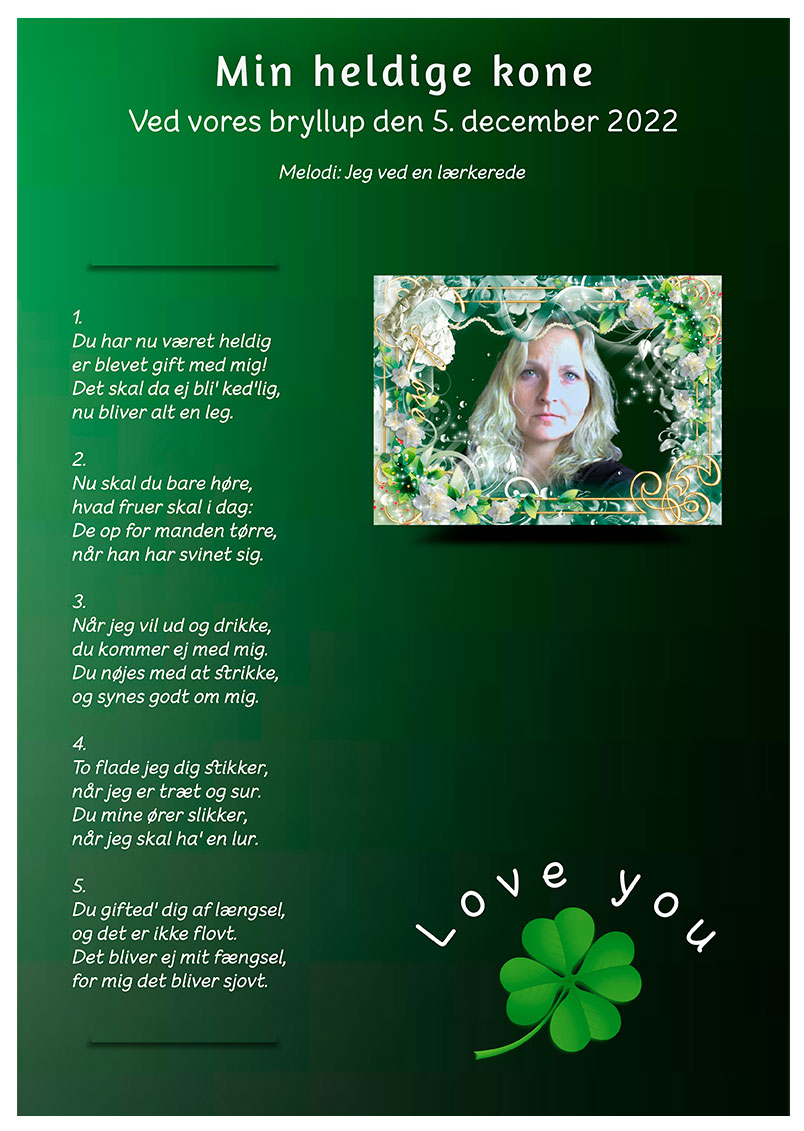 Min heldige kone
Ved vores bryllup den 5. december 2022

Melodi: Jeg ved en lærkerede

1.
Du har nu været heldig
er blevet gift med mig!
Det skal da ej bli' ked'lig,
nu bliver alt en leg.

2.
Nu skal du bare høre,
hvad fruer skal i dag:
De op for manden tørre,
når han har svinet sig.

3.
Når jeg vil ud og drikke,
du kommer ej med mig.
Du nøjes med at strikke,
og synes godt om mig.

4.
To flade jeg dig stikker,
når jeg er træt og sur.
Du mine ører slikker,
når jeg skal ha' en lur.

5.
Du gifted' dig af længsel,
og det er ikke flovt.
Det bliver ej mit fængsel,
for mig det bliver sjovt.

Love you